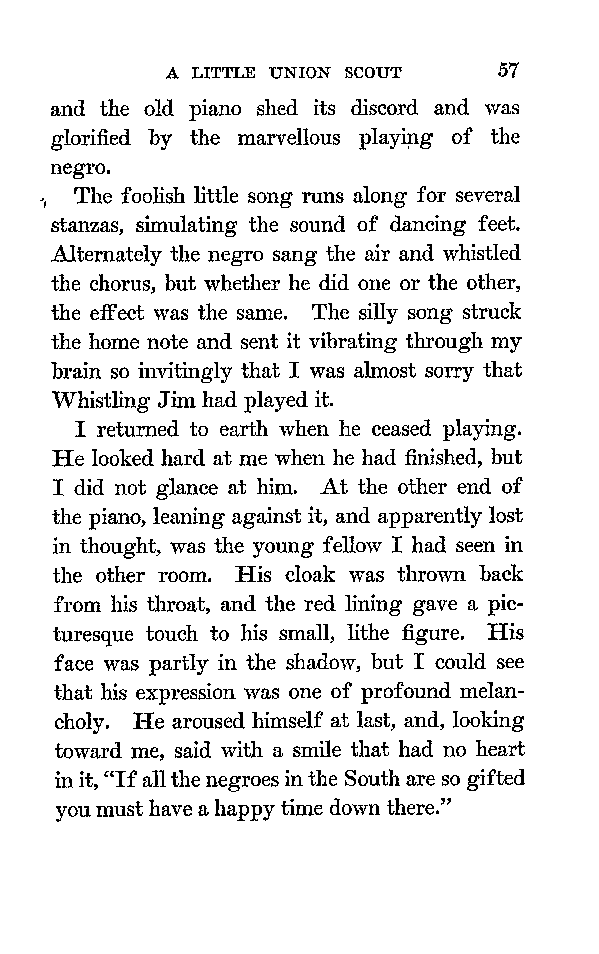 A LITTLE UNION SCOUT 57

and the old piano shed its discord and was glorified by the marvellous playing of the negro.

The foolish little song runs along for several stanzas, simulating the sound of dancing feet. Alternately the negro sang the air and whistled the chorus, but whether he did one or the other, the effect was the same. The silly song struck the home note and sent it vibrating through my brain so invitingly that I was almost sorry that Whistling Jim had played it.

I returned to earth when he ceased playing. He looked hard at me when he had finished, but I did not glance at him. At the other end of the piano, leaning against it, and apparently lost in thought, was the young fellow I had seen in the other room. His cloak was thrown back from his throat, and the red lining gave a picturesque touch to his small, lithe figure. His face was partly in the shadow, but I could see that his expression was one of profound melancholy. He aroused himself at last, and, looking toward me, said with a smile that had no heart in it, "If all the negroes in the South are so gifted you must have a happy time down there."